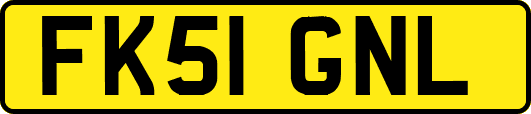 FK51 GNL